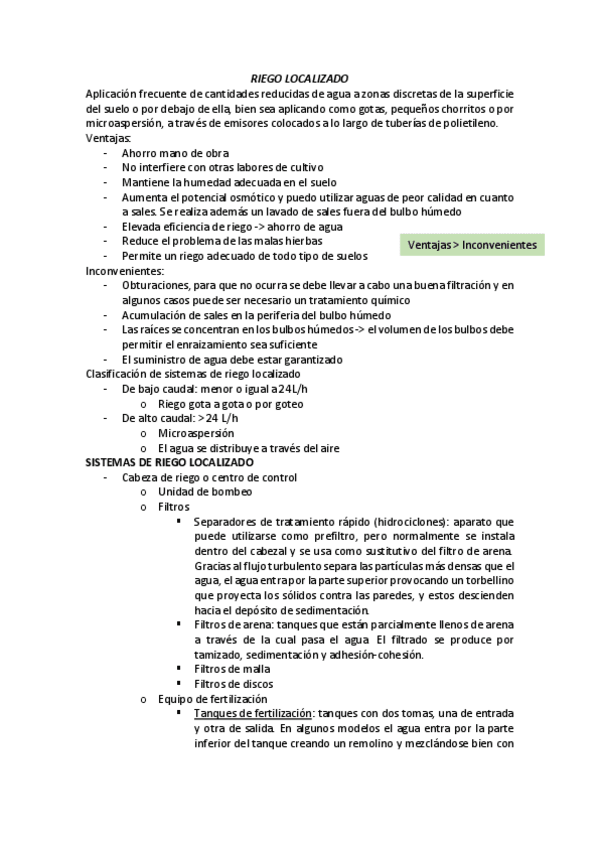 RIEGO LOCALIZADO

Aplicación frecuente de cantidades reducidas de agua a zonas discretas de la superficie del suelo o por debajo de ella, bien sea aplicando como gotas, pequeños chorritos o por microaspersión, a través de emisores colocados a lo largo de tuberías de polietileno.

Ventajas:
- Ahorro mano de obra
- No interfiere con otras labores de cultivo
- Mantiene la humedad adecuada en el suelo
- Aumenta el potencial osmótico y puedo utilizar aguas de peor calidad en cuanto a sales. Se realiza además un lavado de sales fuera del bulbo húmedo
- Elevada eficiencia de riego -> ahorro de agua
- Reduce el problema de las malas hierbas
- Permite un riego adecuado de todo tipo de suelos

Ventajas > Inconvenientes

Inconvenientes:
- Obturaciones, para que no ocurra se debe llevar a cabo una buena filtración y en algunos casos puede ser necesario un tratamiento químico
- Acumulación de sales en la periferia del bulbo húmedo
- Las raíces se concentran en los bulbos húmedos -> el volumen de los bulbos debe permitir el enraizamiento sea suficiente
- El suministro de agua debe estar garantizado

Clasificación de sistemas de riego localizado
- De bajo caudal: menor o igual a 24L/h
 o Riego gota a gota o por goteo
- De alto caudal: >24 L/h
 o Microaspersión
 o El agua se distribuye a través del aire

SISTEMAS DE RIEGO LOCALIZADO
- Cabeza de riego o centro de control
 o Unidad de bombeo
 o Filtros
 ▪ Separadores de tratamiento rápido (hidrociclones): aparato que puede utilizarse como prefiltro, pero normalmente se instala dentro del cabezal y se usa como sustitutivo del filtro de arena. Gracias al flujo turbulento separa las partículas más densas que el agua, el agua entra por la parte superior provocando un torbellino que proyecta los sólidos contra las paredes, y estos descienden hacia el depósito de sedimentación.
 ▪ Filtros de arena: tanques que están parcialmente llenos de arena a través de la cual pasa el agua. El filtrado se produce por tamizado, sedimentación y adhesión-cohesión.
 ▪ Filtros de malla
 ▪ Filtros de discos
 o Equipo de fertilización
 ▪ Tanques de fertilización: tanques con dos tomas, una de entrada y otra de salida. En algunos modelos el agua entra por la parte inferior del tanque creando un remolino y mezclándose bien con